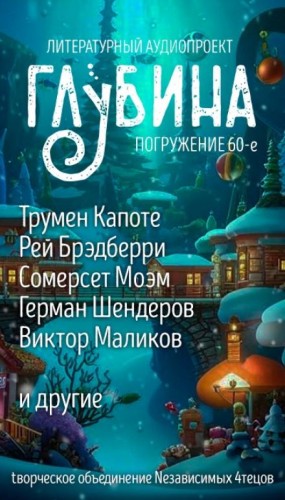 ЛИТЕРАТУРНЫЙ АУДИОПРОЕКТ

ГЛУБИНА

ПОГРУЖЕНИЕ 60-е

Трумен Капоте
Рей Брэдберри
Сомерсет Моэм
Герман Шендеров
Виктор Маликов

и другие

tворческое объединение Nезависимых 4тецов